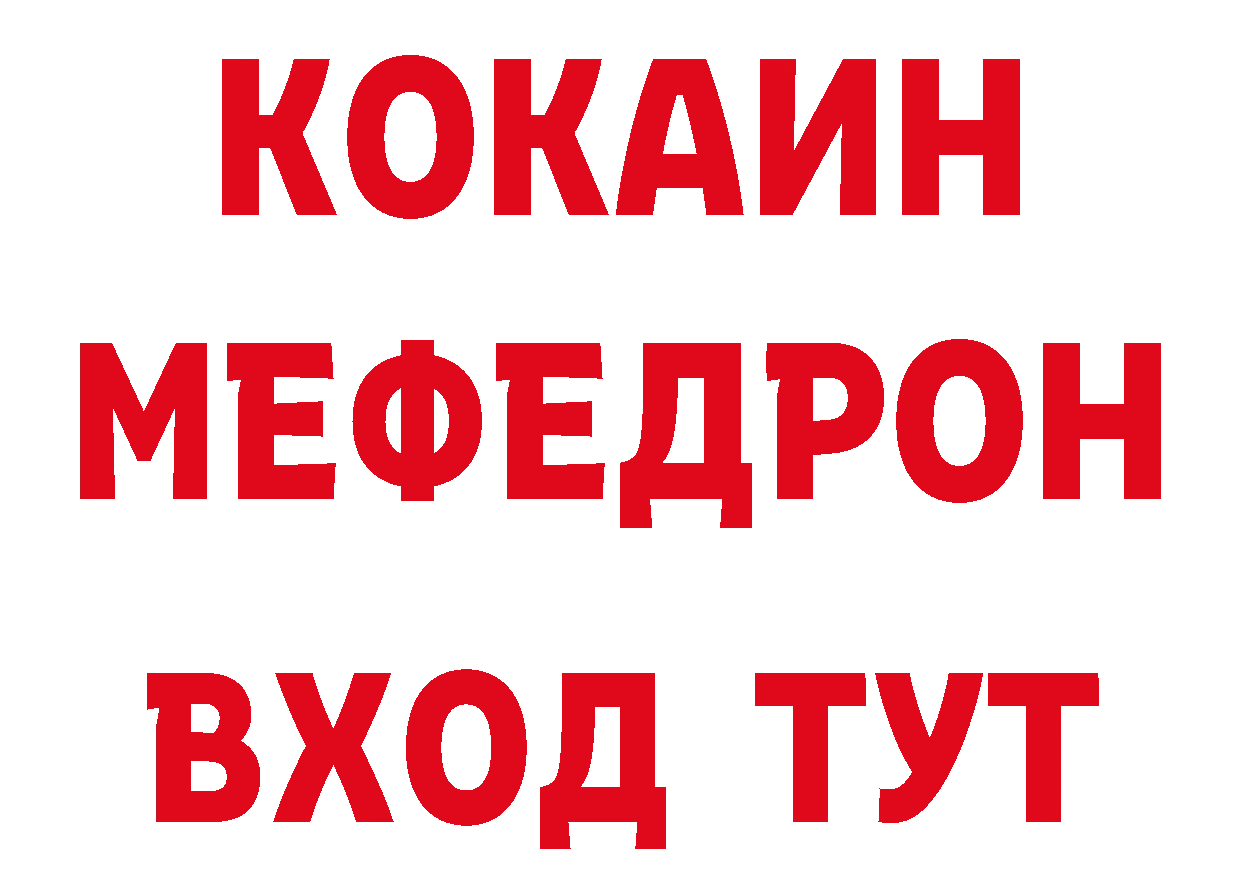 КОКАИН
МЕФЕДРОН
ВХОД ТУТ